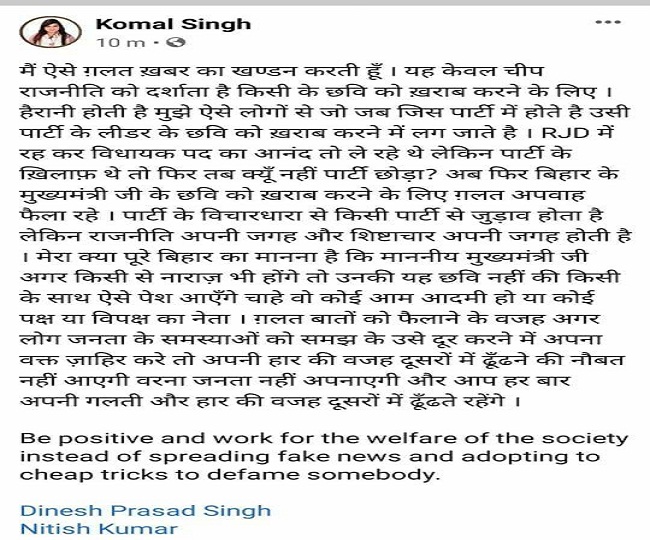 Komal Singh
10 m ·

मैं ऐसे ग़लत ख़बर का खण्डन करती हूँ । यह केवल चीप राजनीति को दर्शाता है किसी के छवि को ख़राब करने के लिए । हैरानी होती है मुझे ऐसे लोगों से जो जब जिस पार्टी में होते है उसी पार्टी के लीडर के छवि को ख़राब करने में लग जाते है । RJD में रह कर विधायक पद का आनंद तो ले रहे थे लेकिन पार्टी के ख़िलाफ़ थे तो फिर तब क्यूँ नहीं पार्टी छोड़ा? अब फिर बिहार के मुख्यमंत्री जी के छवि को ख़राब करने के लिए ग़लत अपवाह फैला रहे । पार्टी के विचारधारा से किसी पार्टी से जुड़ाव होता है लेकिन राजनीति अपनी जगह और शिष्टाचार अपनी जगह होती है । मेरा क्या पूरे बिहार का मानना है कि माननीय मुख्यमंत्री जी अगर किसी से नाराज़ भी होंगे तो उनकी यह छवि नहीं की किसी के साथ ऐसे पेश आएँगे चाहे वो कोई आम आदमी हो या कोई पक्ष या विपक्ष का नेता । ग़लत बातों को फैलाने के वजह अगर लोग जनता के समस्याओं को समझ के उसे दूर करने में अपना वक्त ज़ाहिर करे तो अपनी हार की वजह दूसरों में ढूँढने की नौबत नहीं आएगी वरना जनता नहीं अपनाएगी और आप हर बार अपनी गलती और हार की वजह दूसरों में ढूँढते रहेंगे ।

Be positive and work for the welfare of the society instead of spreading fake news and adopting to cheap tricks to defame somebody.

Dinesh Prasad Singh
Nitish Kumar